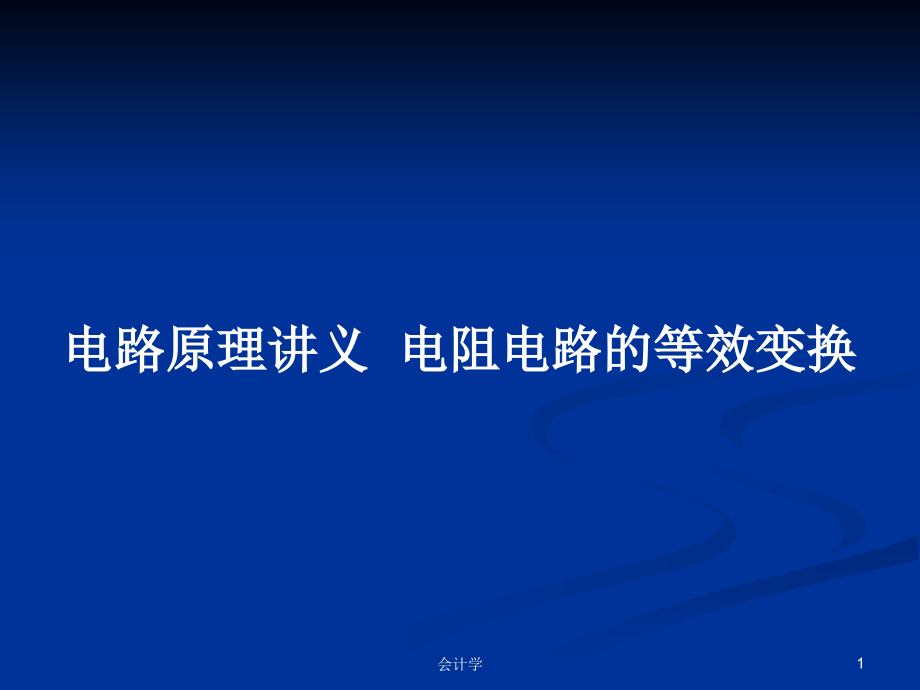 电路原理讲义 电阻电路的等效变换

会计学

1